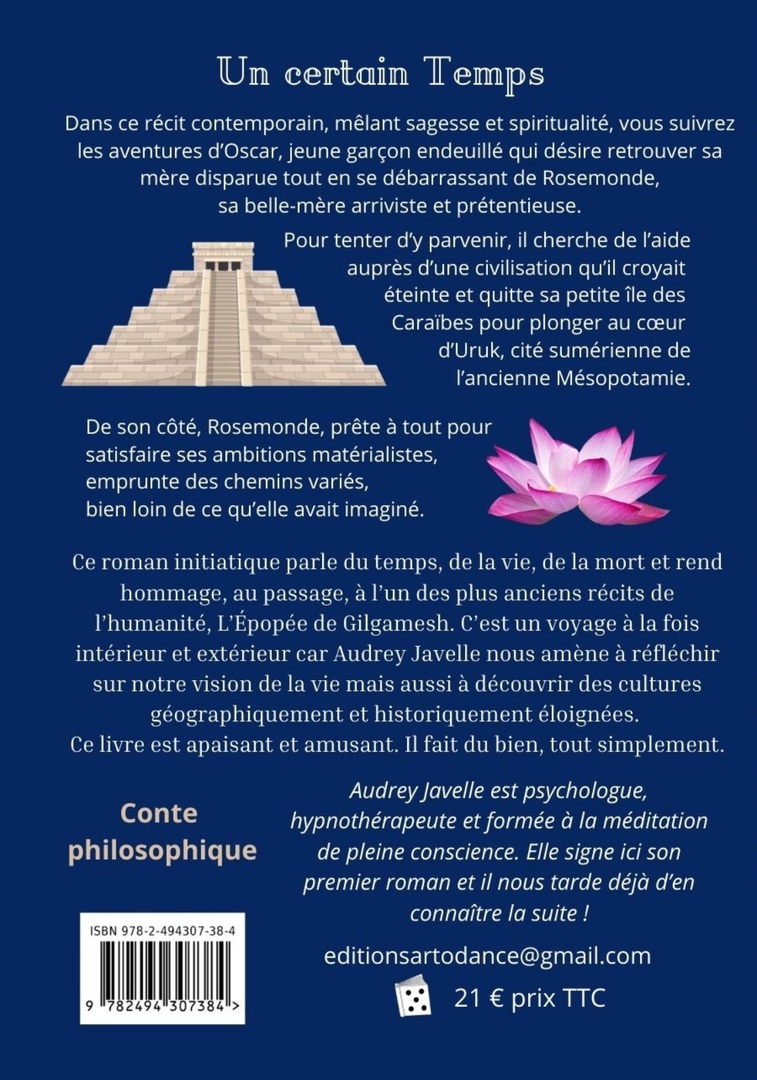 Un certain Temps

Dans ce récit contemporain, mêlant sagesse et spiritualité, vous suivrez les aventures d'Oscar, jeune garçon endeuillé qui désire retrouver sa mère disparue tout en se débarrassant de Rosemonde, sa belle-mère arriviste et prétentieuse.

Pour tenter d'y parvenir, il cherche de l'aide auprès d'une civilisation qu'il croyait éteinte et quitte sa petite île des Caraïbes pour plonger au cœur d'Uruk, cité sumérienne de l'ancienne Mésopotamie.

De son côté, Rosemonde, prête à tout pour satisfaire ses ambitions matérialistes, emprunte des chemins variés, bien loin de ce qu'elle avait imaginé.

Ce roman initiatique parle du temps, de la vie, de la mort et rend hommage, au passage, à l'un des plus anciens récits de l'humanité, L'Épopée de Gilgamesh. C'est un voyage à la fois intérieur et extérieur car Audrey Javelle nous amène à réfléchir sur notre vision de la vie mais aussi à découvrir des cultures géographiquement et historiquement éloignées.
Ce livre est apaisant et amusant. Il fait du bien, tout simplement.

Conte philosophique

Audrey Javelle est psychologue, hypnothérapeute et formée à la méditation de pleine conscience. Elle signe ici son premier roman et il nous tarde déjà d'en connaître la suite !

ISBN 978-2-494307-38-4

9 782494 307384 >

editionsartodance@gmail.com

21 € prix TTC